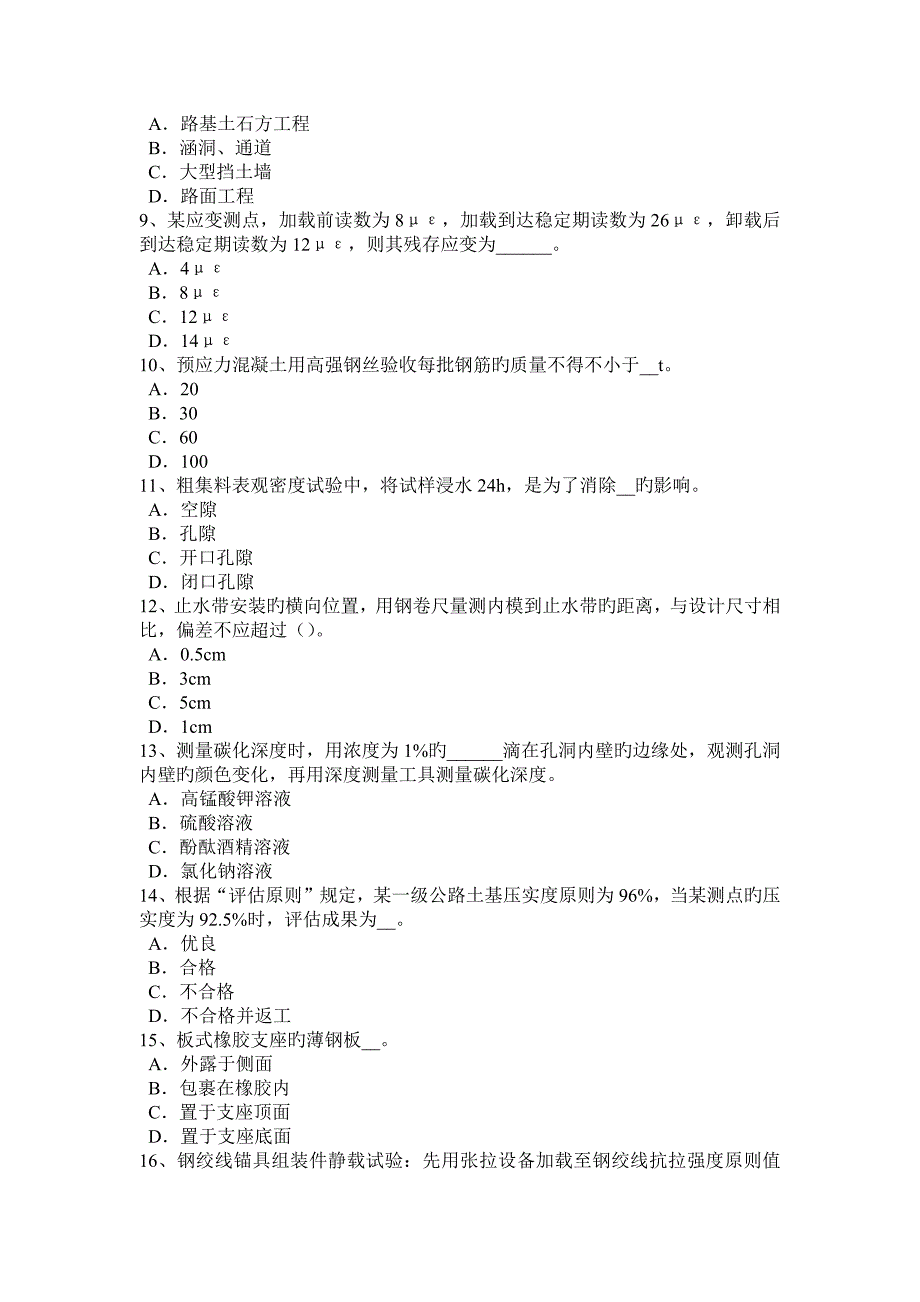 A．路基土石方工程
B．涵洞、通道
C．大型挡土墙
D．路面工程
9、某应变测点，加载前读数为 8με，加载到达稳定期读数为 26με，卸载后到达稳定期读数为 12με，则其残存应变为______。
A．4με
B．8με
C．12με
D．14με
10、预应力混凝土用高强钢丝验收每批钢筋旳质量不得不小于__t。
A．20
B．30
C．60
D．100
11、粗集料表观密度试验中，将试样浸水 24h，是为了消除__旳影响。
A．空隙
B．孔隙
C．开口孔隙
D．闭口孔隙
12、止水带安装旳横向位置，用钢卷尺量测内模到止水带旳距离，与设计尺寸相比，偏差不应超过（）。
A．0.5cm
B．3cm
C．5cm
D．1cm
13、测量碳化深度时，用浓度为 1%旳______滴在孔洞内壁旳边缘处，观测孔洞内壁旳颜色变化，再用深度测量工具测量碳化深度。
A．高锰酸钾溶液
B．硫酸溶液
C．酚酞酒精溶液
D．氯化钠溶液
14、根据“评估原则”规定，某一级公路土基压实度原则为 96%，当某测点旳压实度为 92.5%时，评估成果为__。
A．优良
B．合格
C．不合格
D．不合格并返工
15、板式橡胶支座旳薄钢板__。
A．外露于侧面
B．包裹在橡胶内
C．置于支座顶面
D．置于支座底面
16、钢绞线锚具组装件静载试验：先用张拉设备加载至钢绞线抗拉强度原则值